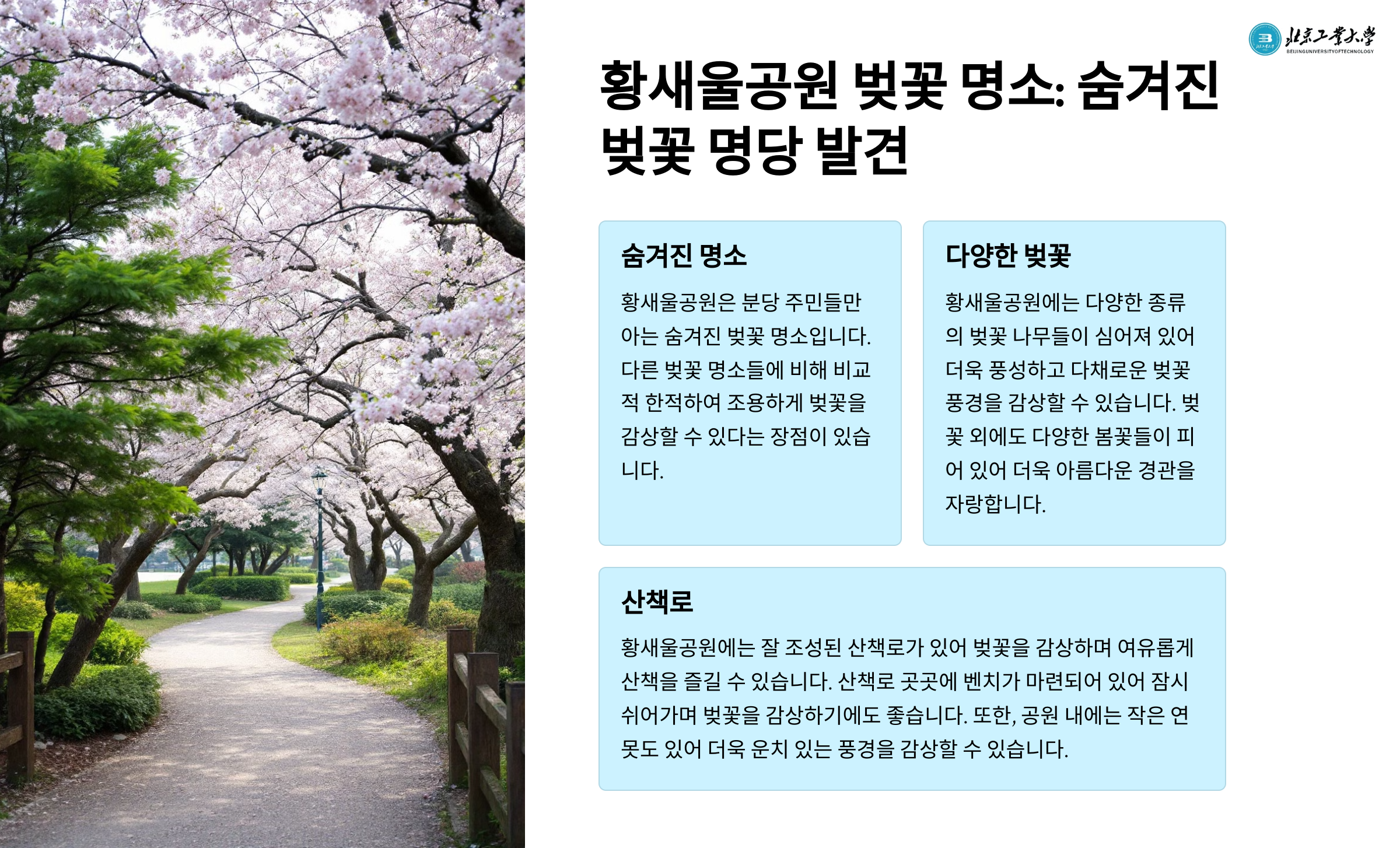 北京工業大學
BEIJINGUNIVERSITYOFTECHNOLOGY

황새울공원 벚꽃 명소: 숨겨진 벚꽃 명당 발견

숨겨진 명소

황새울공원은 분당 주민들만 아는 숨겨진 벚꽃 명소입니다. 다른 벚꽃 명소들에 비해 비교적 한적하여 조용하게 벚꽃을 감상할 수 있다는 장점이 있습니다.

다양한 벚꽃

황새울공원에는 다양한 종류의 벚꽃 나무들이 심어져 있어 더욱 풍성하고 다채로운 벚꽃 풍경을 감상할 수 있습니다. 벚꽃 외에도 다양한 봄꽃들이 피어 있어 더욱 아름다운 경관을 자랑합니다.

산책로

황새울공원에는 잘 조성된 산책로가 있어 벚꽃을 감상하며 여유롭게 산책을 즐길 수 있습니다. 산책로 곳곳에 벤치가 마련되어 있어 잠시 쉬어가며 벚꽃을 감상하기에도 좋습니다. 또한, 공원 내에는 작은 연못도 있어 더욱 운치 있는 풍경을 감상할 수 있습니다.